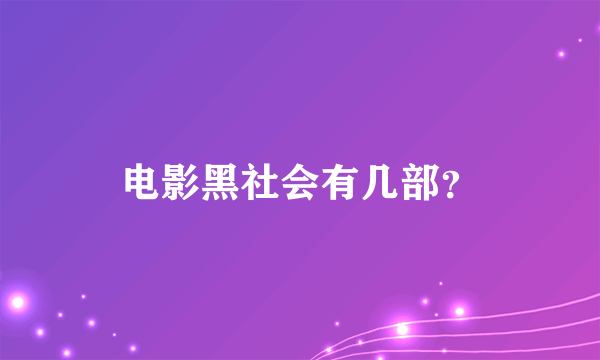 电影黑社会有几部?